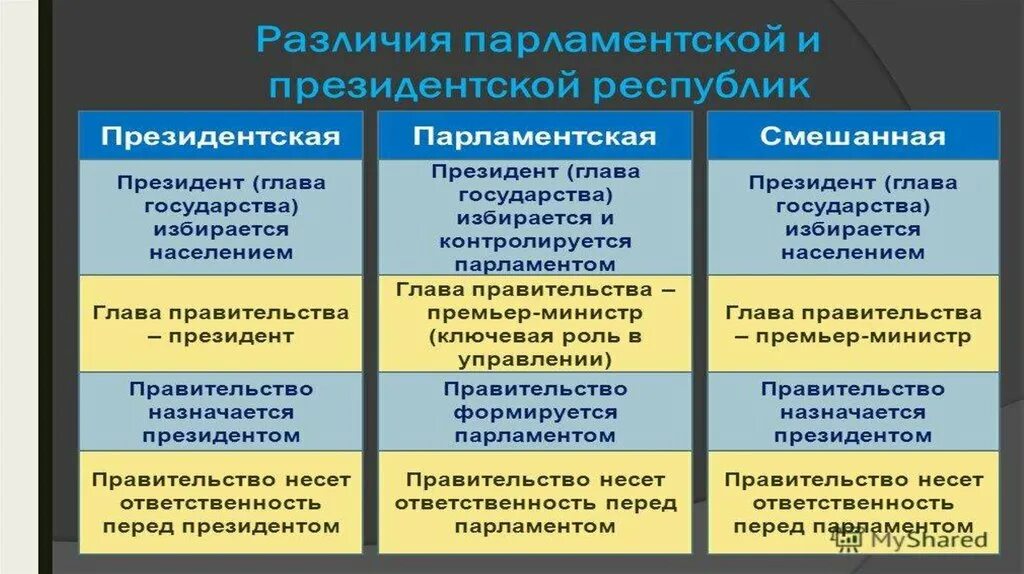 Различия парламентской и президентской республик

| Президентская | Парламентская | Смешанная |
|---|---|---|
| Президент (глава государства) избирается населением | Президент (глава государства) избирается и контролируется парламентом | Президент (глава государства) избирается населением |
| Глава правительства – президент | Глава правительства – премьер-министр (ключевая роль в управлении) | Глава правительства – премьер-министр |
| Правительство назначается президентом | Правительство формируется парламентом | Правительство назначается президентом |
| Правительство несет ответственность перед президентом | Правительство несет ответственность перед парламентом | Правительство несет ответственность перед парламентом |

MyShared